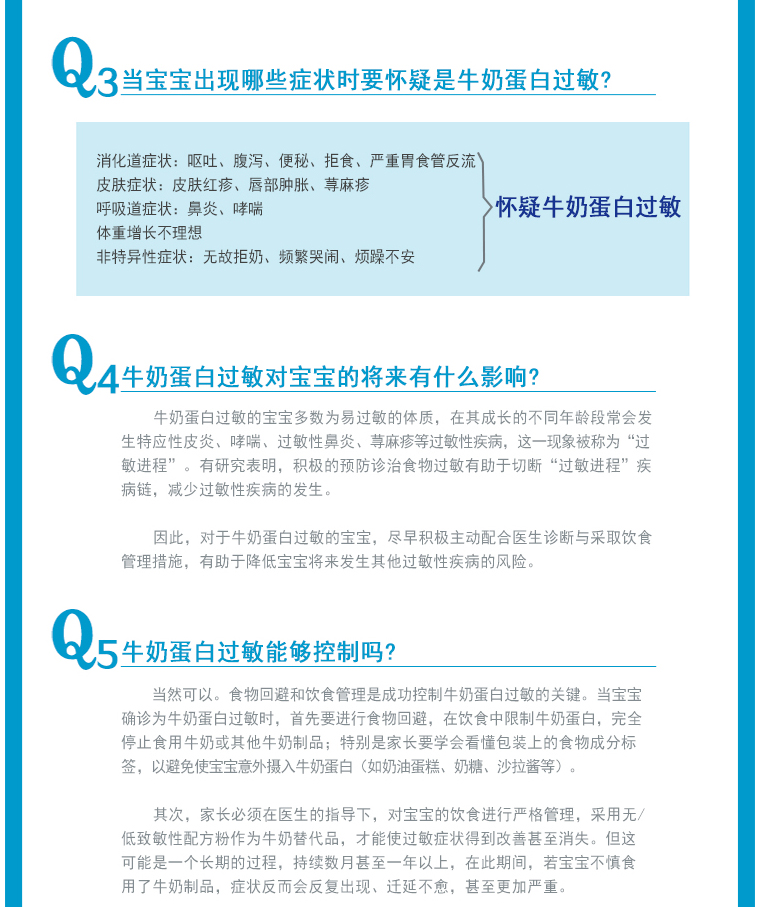 Q3 当宝宝出现哪些症状时要怀疑是牛奶蛋白过敏？

消化道症状：呕吐、腹泻、便秘、拒食、严重胃食管反流
皮肤症状：皮肤红疹、唇部肿胀、荨麻疹
呼吸道症状：鼻炎、哮喘
体重增长不理想
非特异性症状：无故拒奶、频繁哭闹、烦躁不安

怀疑牛奶蛋白过敏

Q4 牛奶蛋白过敏对宝宝的将来有什么影响？

牛奶蛋白过敏的宝宝多数为易过敏的体质，在其成长的不同年龄段常会发生特应性皮炎、哮喘、过敏性鼻炎、荨麻疹等过敏性疾病，这一现象被称为“过敏进程”。有研究表明，积极的预防诊治食物过敏有助于切断“过敏进程”疾病链，减少过敏性疾病的发生。

因此，对于牛奶蛋白过敏的宝宝，尽早积极主动配合医生诊断与采取饮食管理措施，有助于降低宝宝将来发生其他过敏性疾病的风险。

Q5 牛奶蛋白过敏能够控制吗？

当然可以。食物回避和饮食管理是成功控制牛奶蛋白过敏的关键。当宝宝确诊为牛奶蛋白过敏时，首先要进行食物回避，在饮食中限制牛奶蛋白，完全停止食用牛奶或其他牛奶制品；特别是家长要学会看懂包装上的食物成分标签，以避免使宝宝意外摄入牛奶蛋白（如奶油蛋糕、奶糖、沙拉酱等）。

其次，家长必须在医生的指导下，对宝宝的饮食进行严格管理，采用无/低致敏性配方粉作为牛奶替代品，才能使过敏症状得到改善甚至消失。但这可能是一个长期的过程，持续数月甚至一年以上，在此期间，若宝宝不慎食用了牛奶制品，症状反而会反复出现、迁延不愈，甚至更加严重。